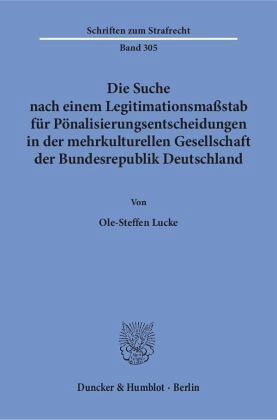 Schriften zum Strafrecht

Band 305

Die Suche nach einem Legitimationsmaßstab für Pönalisierungsentscheidungen in der mehrkulturellen Gesellschaft der Bundesrepublik Deutschland

Von

Ole-Steffen Lucke

Duncker & Humblot · Berlin